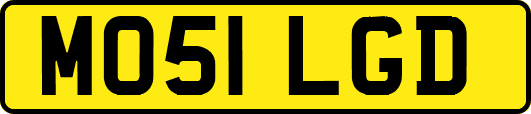 MO51 LGD